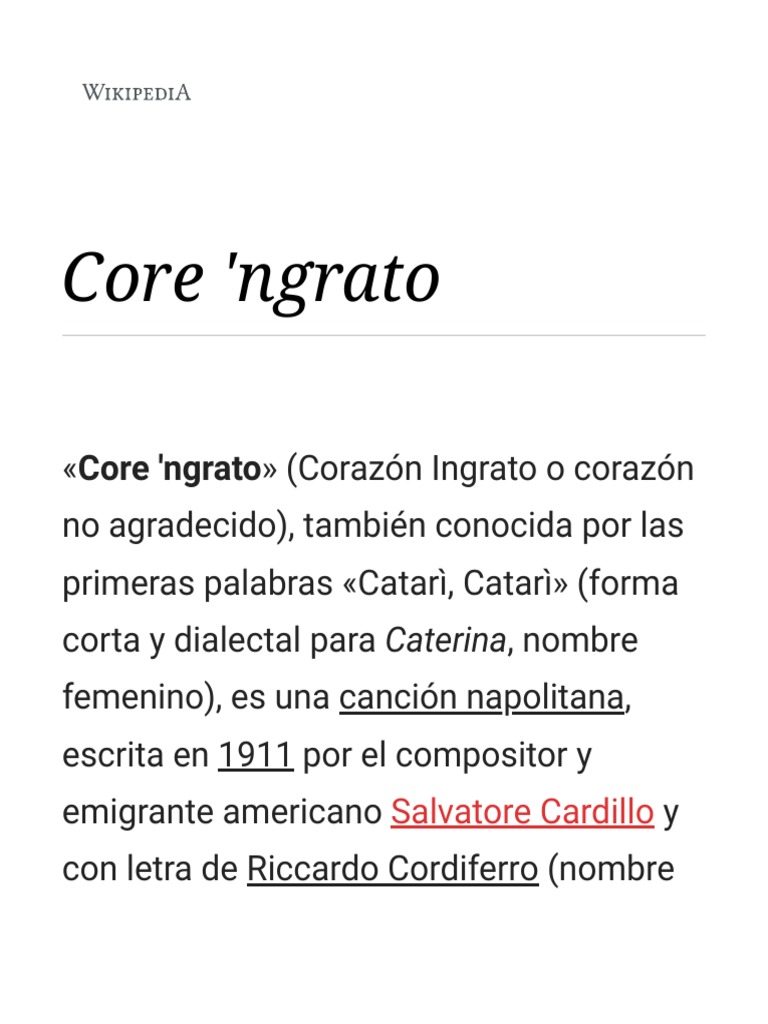 WIKIPEDIA

Core 'ngrato

«Core 'ngrato» (Corazón Ingrato o corazón no agradecido), también conocida por las primeras palabras «Catarì, Catarì» (forma corta y dialectal para Caterina, nombre femenino), es una canción napolitana, escrita en 1911 por el compositor y emigrante americano Salvatore Cardillo y con letra de Riccardo Cordiferro (nombre